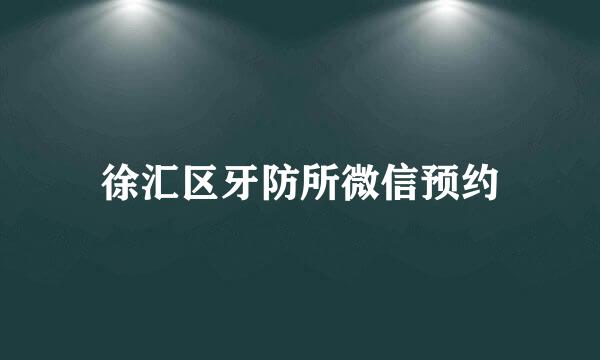 徐汇区牙防所微信预约